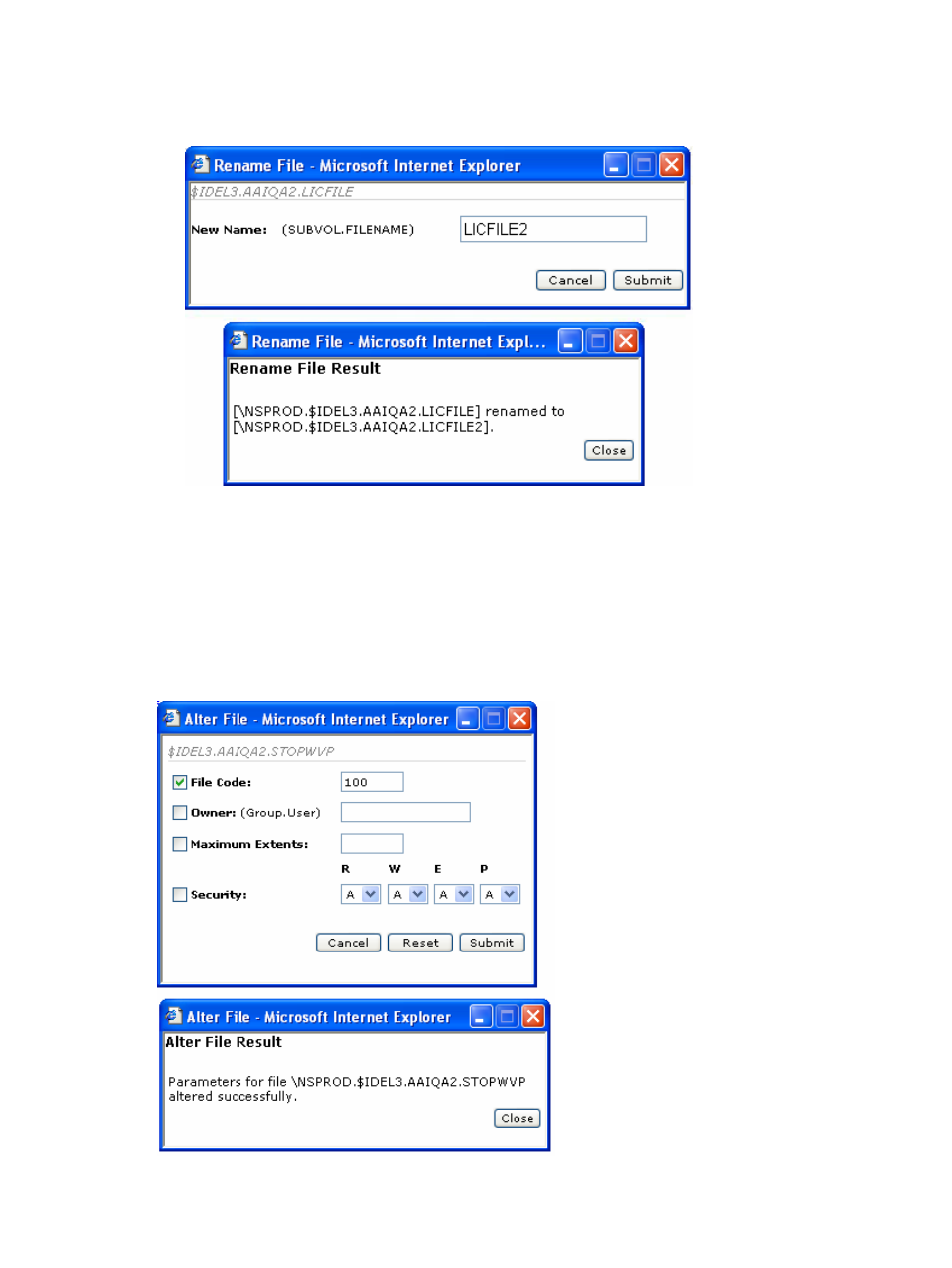 Rename File - Microsoft Internet Explorer

$IDEL3.AAIQA2.LICFILE

New Name: (SUBVOL.FILENAME) LICFILE2

Cancel Submit

Rename File - Microsoft Internet Expl...

Rename File Result

[\NSPROD.$IDEL3.AAIQA2.LICFILE] renamed to [\NSPROD.$IDEL3.AAIQA2.LICFILE2].

Close

Alter File - Microsoft Internet Explorer

$IDEL3.AAIQA2.STOPWVP

File Code: 100

Owner: (Group.User)

Maximum Extents:

R W E P

Security: A A A A

Cancel Reset Submit

Alter File - Microsoft Internet Explorer

Alter File Result

Parameters for file \NSPROD.$IDEL3.AAIQA2.STOPWVP altered successfully.

Close